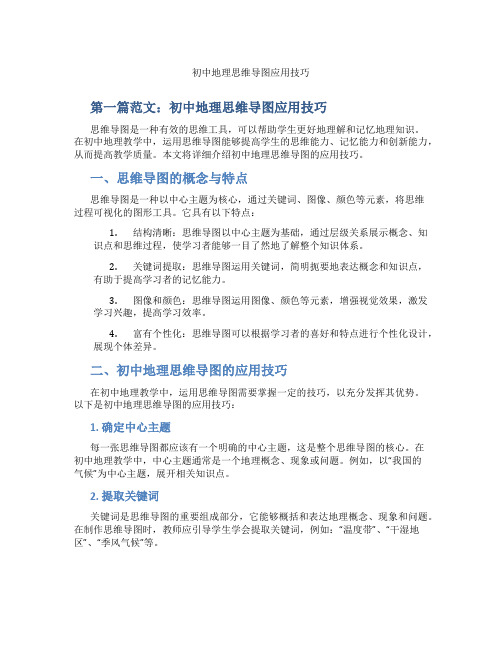 初中地理思维导图应用技巧

第一篇范文：初中地理思维导图应用技巧

思维导图是一种有效的思维工具，可以帮助学生更好地理解和记忆地理知识。在初中地理教学中，运用思维导图能够提高学生的思维能力、记忆能力和创新能力，从而提高教学质量。本文将详细介绍初中地理思维导图的应用技巧。

一、思维导图的概念与特点

思维导图是一种以中心主题为核心，通过关键词、图像、颜色等元素，将思维过程可视化的图形工具。它具有以下特点：

1. 结构清晰：思维导图以中心主题为基础，通过层级关系展示概念、知识点和思维过程，使学习者能够一目了然地了解整个知识体系。

2. 关键词提取：思维导图运用关键词，简明扼要地表达概念和知识点，有助于提高学习者的记忆能力。

3. 图像和颜色：思维导图运用图像、颜色等元素，增强视觉效果，激发学习兴趣，提高学习效率。

4. 富有个性化：思维导图可以根据学习者的喜好和特点进行个性化设计，展现个体差异。

二、初中地理思维导图的应用技巧

在初中地理教学中，运用思维导图需要掌握一定的技巧，以充分发挥其优势。以下是初中地理思维导图的应用技巧：

1. 确定中心主题

每一张思维导图都应该有一个明确的中心主题，这是整个思维导图的核心。在初中地理教学中，中心主题通常是一个地理概念、现象或问题。例如，以“我国的气候”为中心主题，展开相关知识点。

2. 提取关键词

关键词是思维导图的重要组成部分，它能够概括和表达地理概念、现象和问题。在制作思维导图时，教师应引导学生学会提取关键词，例如：“温度带”、“干湿地区”、“季风气候”等。